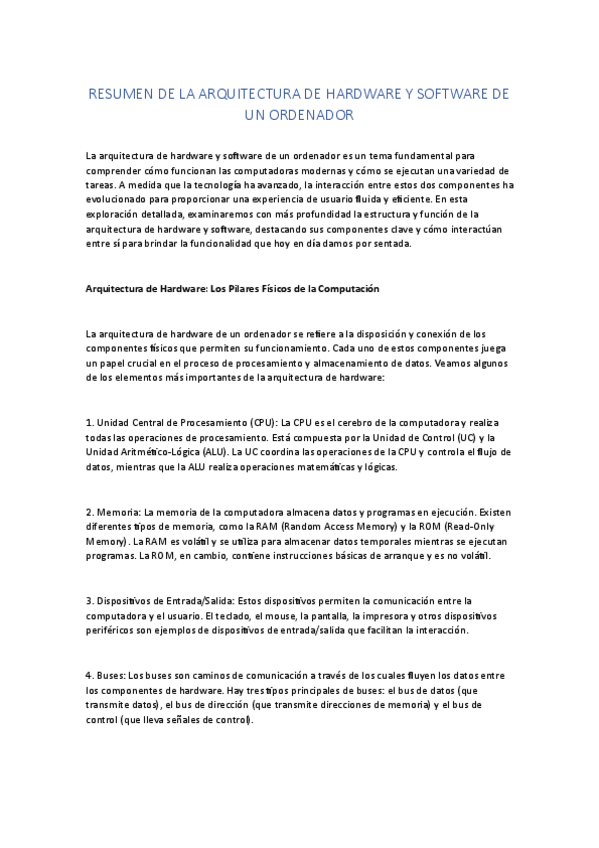 RESUMEN DE LA ARQUITECTURA DE HARDWARE Y SOFTWARE DE UN ORDENADOR

La arquitectura de hardware y software de un ordenador es un tema fundamental para comprender cómo funcionan las computadoras modernas y cómo se ejecutan una variedad de tareas. A medida que la tecnología ha avanzado, la interacción entre estos dos componentes ha evolucionado para proporcionar una experiencia de usuario fluida y eficiente. En esta exploración detallada, examinaremos con más profundidad la estructura y función de la arquitectura de hardware y software, destacando sus componentes clave y cómo interactúan entre sí para brindar la funcionalidad que hoy en día damos por sentada.

Arquitectura de Hardware: Los Pilares Físicos de la Computación

La arquitectura de hardware de un ordenador se refiere a la disposición y conexión de los componentes físicos que permiten su funcionamiento. Cada uno de estos componentes juega un papel crucial en el proceso de procesamiento y almacenamiento de datos. Veamos algunos de los elementos más importantes de la arquitectura de hardware:

1. Unidad Central de Procesamiento (CPU): La CPU es el cerebro de la computadora y realiza todas las operaciones de procesamiento. Está compuesta por la Unidad de Control (UC) y la Unidad Aritmético-Lógica (ALU). La UC coordina las operaciones de la CPU y controla el flujo de datos, mientras que la ALU realiza operaciones matemáticas y lógicas.

2. Memoria: La memoria de la computadora almacena datos y programas en ejecución. Existen diferentes tipos de memoria, como la RAM (Random Access Memory) y la ROM (Read-Only Memory). La RAM es volátil y se utiliza para almacenar datos temporales mientras se ejecutan programas. La ROM, en cambio, contiene instrucciones básicas de arranque y es no volátil.

3. Dispositivos de Entrada/Salida: Estos dispositivos permiten la comunicación entre la computadora y el usuario. El teclado, el mouse, la pantalla, la impresora y otros dispositivos periféricos son ejemplos de dispositivos de entrada/salida que facilitan la interacción.

4. Buses: Los buses son caminos de comunicación a través de los cuales fluyen los datos entre los componentes de hardware. Hay tres tipos principales de buses: el bus de datos (que transmite datos), el bus de dirección (que transmite direcciones de memoria) y el bus de control (que lleva señales de control).